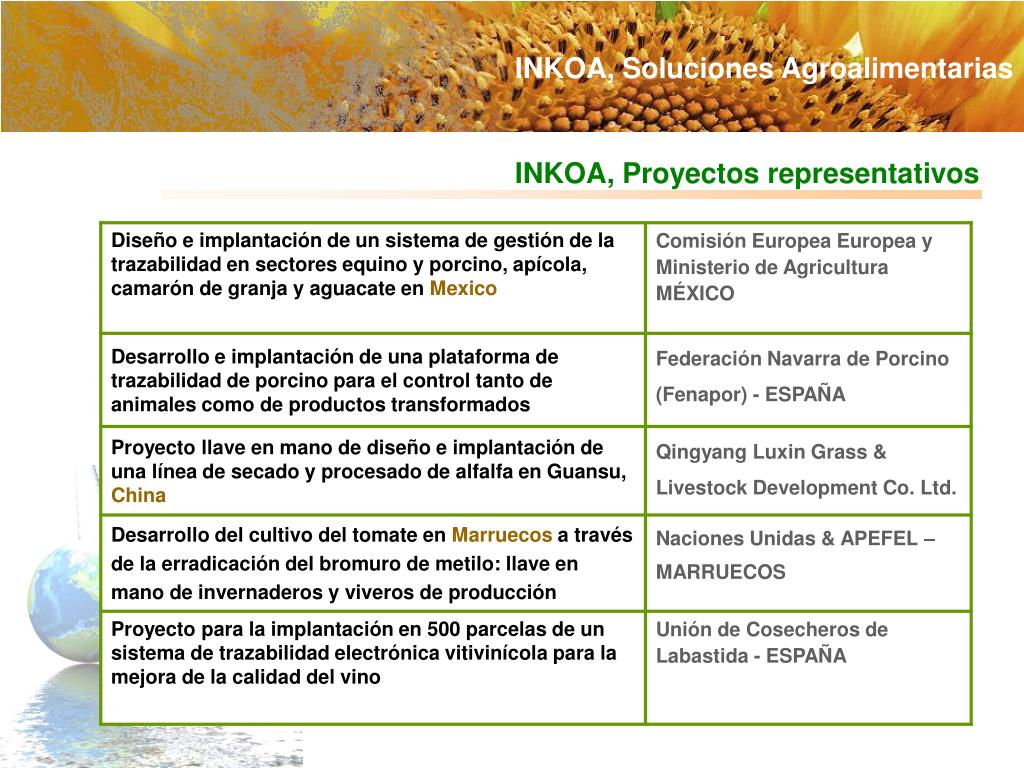 INKOA, Soluciones Agroalimentarias

INKOA, Proyectos representativos

| | |
|---|---|
| Diseño e implantación de un sistema de gestión de la trazabilidad en sectores equino y porcino, apícola, camarón de granja y aguacate en Mexico | Comisión Europea Europea y Ministerio de Agricultura MÉXICO |
| Desarrollo e implantación de una plataforma de trazabilidad de porcino para el control tanto de animales como de productos transformados | Federación Navarra de Porcino (Fenapor) - ESPAÑA |
| Proyecto llave en mano de diseño e implantación de una línea de secado y procesado de alfalfa en Guansu, China | Qingyang Luxin Grass & Livestock Development Co. Ltd. |
| Desarrollo del cultivo del tomate en Marruecos a través de la erradicación del bromuro de metilo: llave en mano de invernaderos y viveros de producción | Naciones Unidas & APEFEL – MARRUECOS |
| Proyecto para la implantación en 500 parcelas de un sistema de trazabilidad electrónica vitivinícola para la mejora de la calidad del vino | Unión de Cosecheros de Labastida - ESPAÑA |